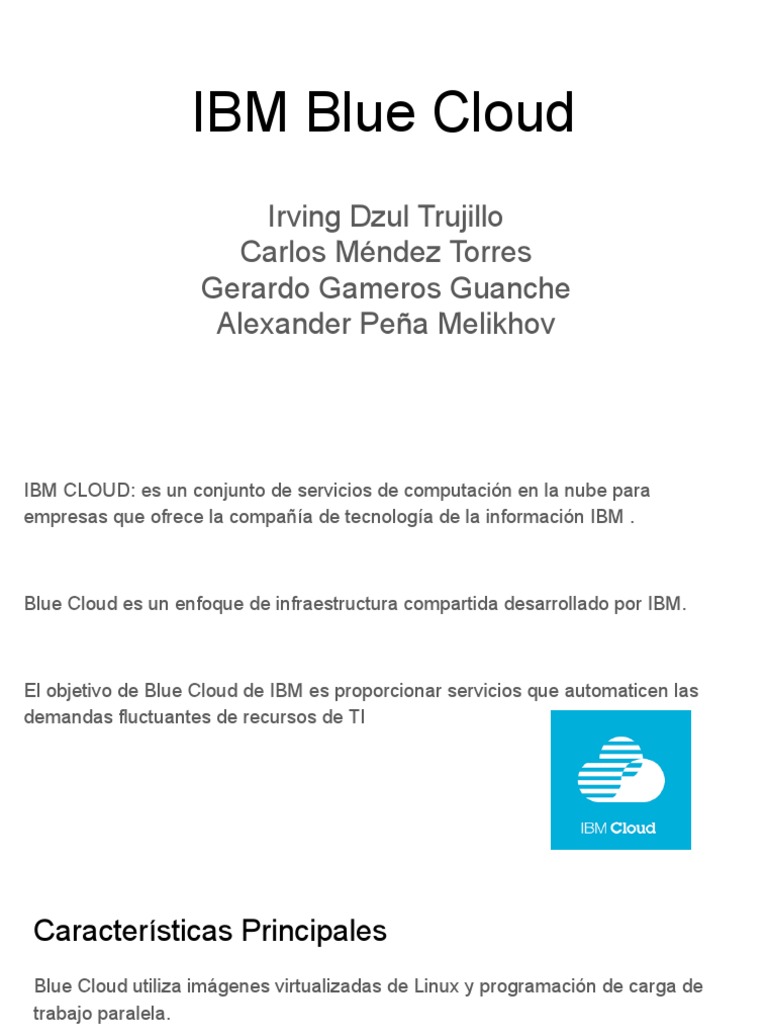 IBM Blue Cloud

Irving Dzul Trujillo
Carlos Méndez Torres
Gerardo Gameros Guanche
Alexander Peña Melikhov

IBM CLOUD: es un conjunto de servicios de computación en la nube para empresas que ofrece la compañía de tecnología de la información IBM .

Blue Cloud es un enfoque de infraestructura compartida desarrollado por IBM.

El objetivo de Blue Cloud de IBM es proporcionar servicios que automaticen las demandas fluctuantes de recursos de TI

IBM Cloud

Características Principales

Blue Cloud utiliza imágenes virtualizadas de Linux y programación de carga de trabajo paralela.